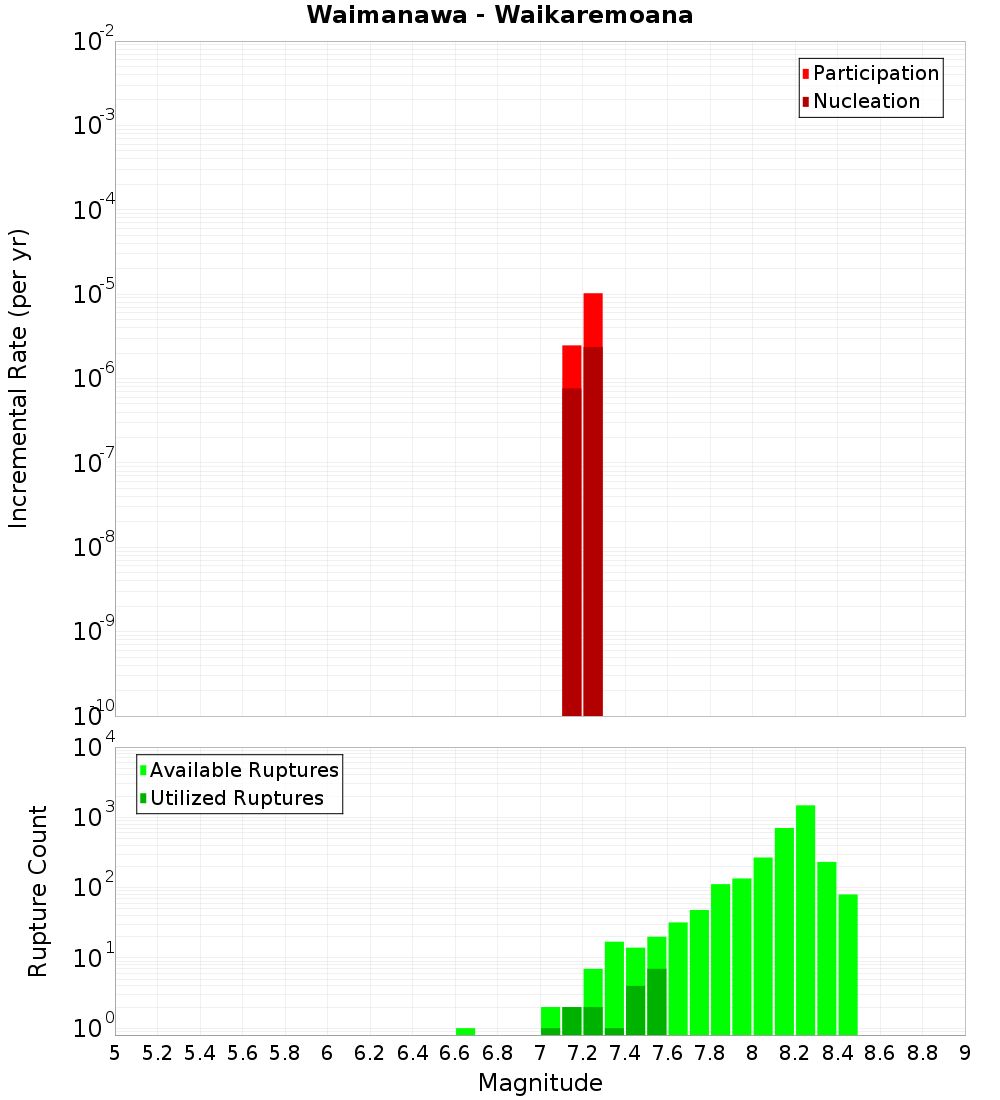 Waimanawa - Waikaremoana

Participation
Nucleation

Incremental Rate (per yr)

$10^{-2}$
$10^{-3}$
$10^{-4}$
$10^{-5}$
$10^{-6}$
$10^{-7}$
$10^{-8}$
$10^{-9}$
$10^{-10}$

Available Ruptures
Utilized Ruptures

Rupture Count

$10^{4}$
$10^{3}$
$10^{2}$
$10^{1}$
$10^{0}$

5 5.2 5.4 5.6 5.8 6 6.2 6.4 6.6 6.8 7 7.2 7.4 7.6 7.8 8 8.2 8.4 8.6 8.8 9

Magnitude